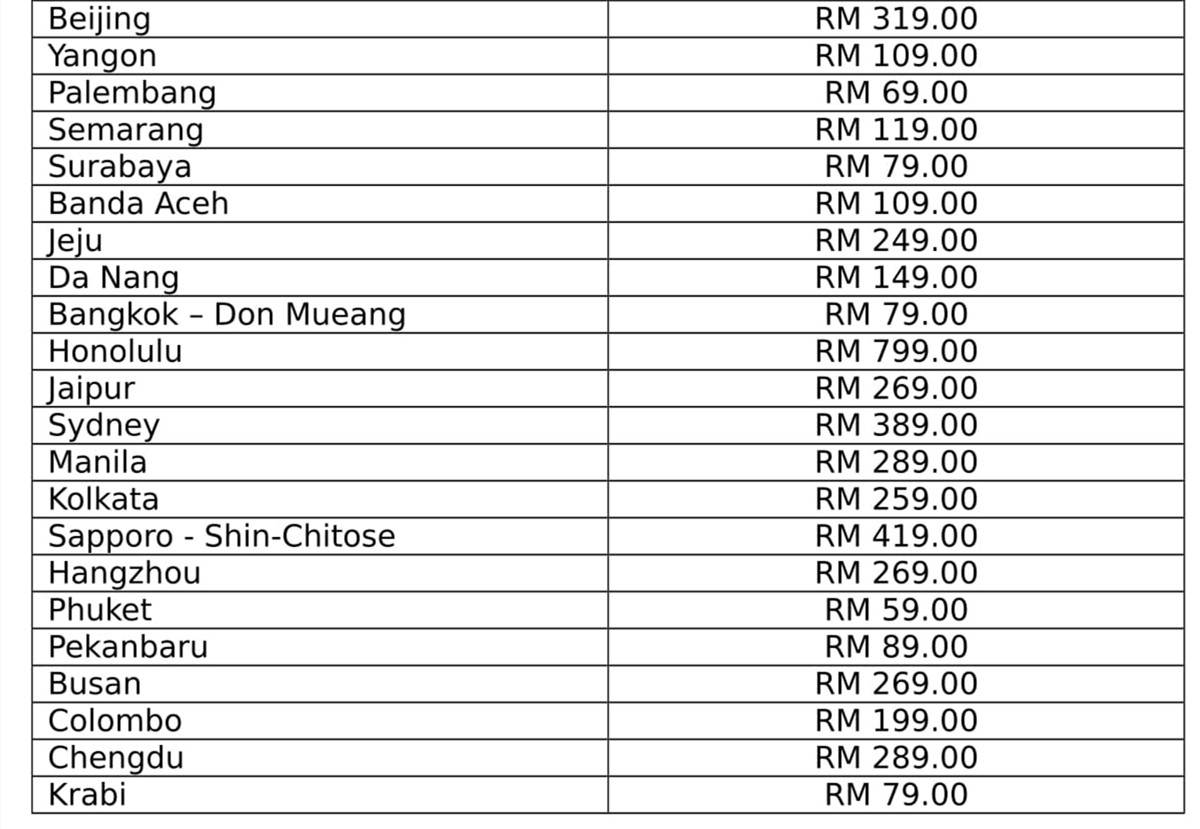 | Beijing | RM 319.00 |
|---|---|
| Yangon | RM 109.00 |
| Palembang | RM 69.00 |
| Semarang | RM 119.00 |
| Surabaya | RM 79.00 |
| Banda Aceh | RM 109.00 |
| Jeju | RM 249.00 |
| Da Nang | RM 149.00 |
| Bangkok – Don Mueang | RM 79.00 |
| Honolulu | RM 799.00 |
| Jaipur | RM 269.00 |
| Sydney | RM 389.00 |
| Manila | RM 289.00 |
| Kolkata | RM 259.00 |
| Sapporo - Shin-Chitose | RM 419.00 |
| Hangzhou | RM 269.00 |
| Phuket | RM 59.00 |
| Pekanbaru | RM 89.00 |
| Busan | RM 269.00 |
| Colombo | RM 199.00 |
| Chengdu | RM 289.00 |
| Krabi | RM 79.00 |